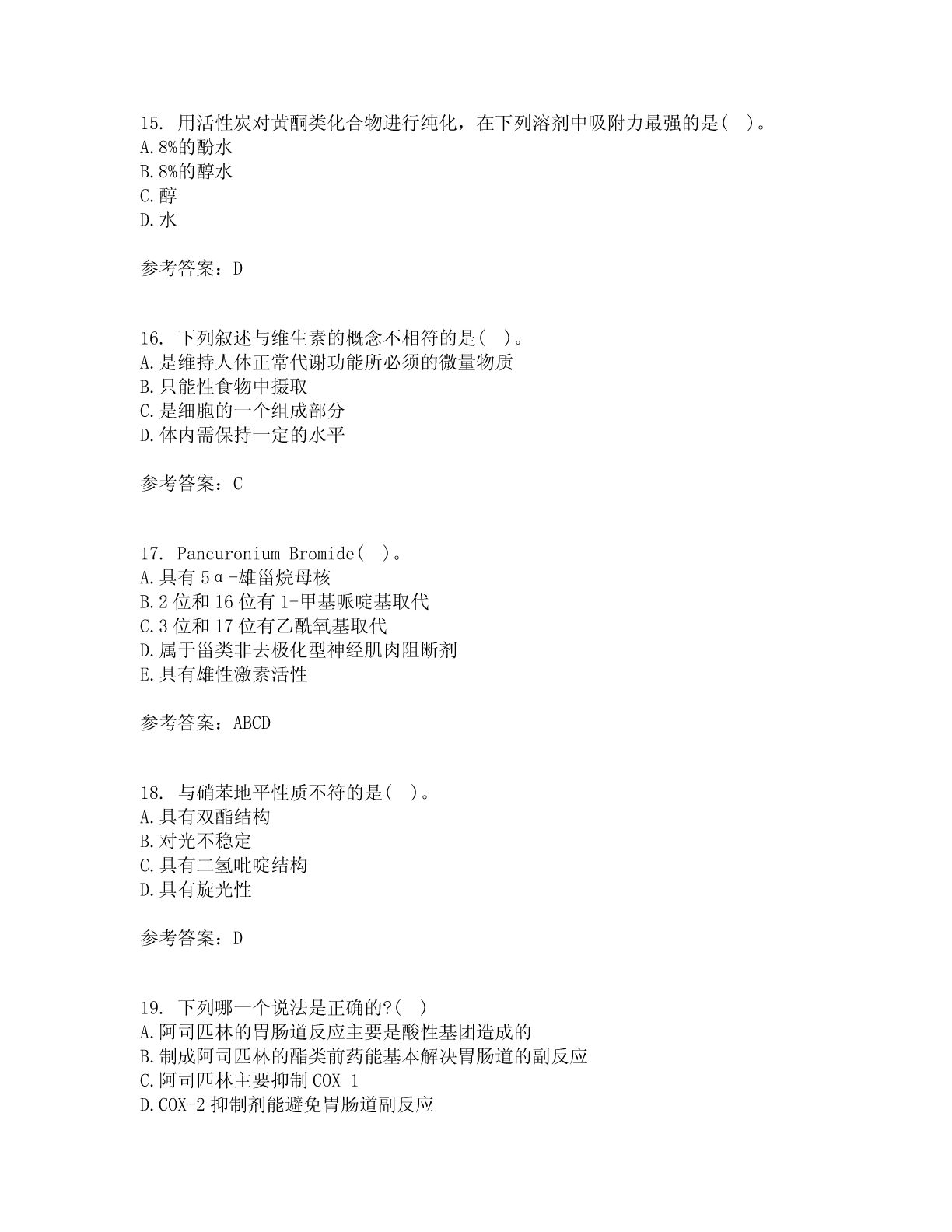 15. 用活性炭对黄酮类化合物进行纯化，在下列溶剂中吸附力最强的是( )。
A.8%的酚水
B.8%的醇水
C.醇
D.水

参考答案：D

16. 下列叙述与维生素的概念不相符的是( )。
A.是维持人体正常代谢功能所必须的微量物质
B.只能性食物中摄取
C.是细胞的一个组成部分
D.体内需保持一定的水平

参考答案：C

17. Pancuronium Bromide( )。
A.具有 5α-雄甾烷母核
B.2 位和 16 位有 1-甲基哌啶基取代
C.3 位和 17 位有乙酰氧基取代
D.属于甾类非去极化型神经肌肉阻断剂
E.具有雄性激素活性

参考答案：ABCD

18. 与硝苯地平性质不符的是( )。
A.具有双酯结构
B.对光不稳定
C.具有二氢吡啶结构
D.具有旋光性

参考答案：D

19. 下列哪一个说法是正确的?( )
A.阿司匹林的胃肠道反应主要是酸性基团造成的
B.制成阿司匹林的酯类前药能基本解决胃肠道的副反应
C.阿司匹林主要抑制 COX-1
D.COX-2 抑制剂能避免胃肠道副反应